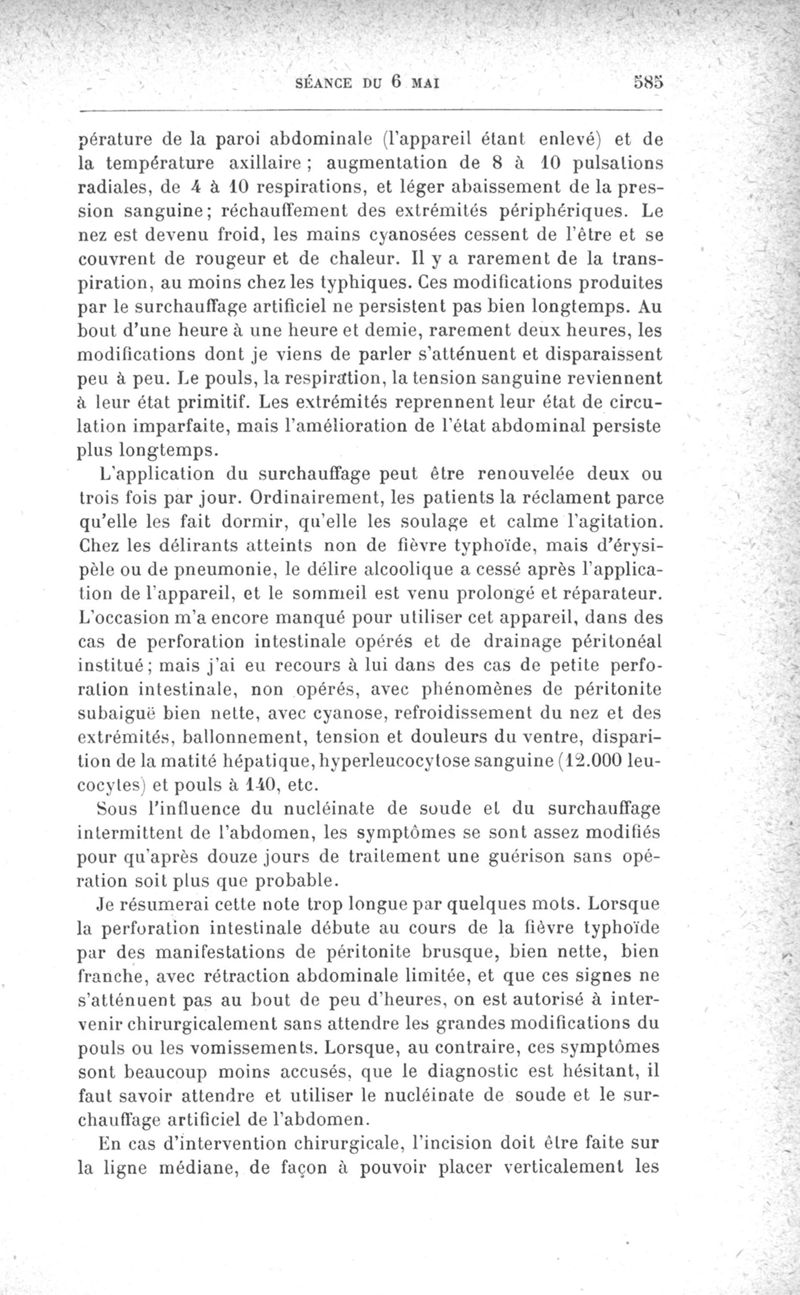 SÉANCE DU 6 MAI 585

pérature de la paroi abdominale (l'appareil étant enlevé) et de la température axillaire ; augmentation de 8 à 10 pulsations radiales, de 4 à 10 respirations, et léger abaissement de la pression sanguine; réchauffement des extrémités périphériques. Le nez est devenu froid, les mains cyanosées cessent de l'être et se couvrent de rougeur et de chaleur. Il y a rarement de la transpiration, au moins chez les typhiques. Ces modifications produites par le surchauffage artificiel ne persistent pas bien longtemps. Au bout d'une heure à une heure et demie, rarement deux heures, les modifications dont je viens de parler s'atténuent et disparaissent peu à peu. Le pouls, la respiration, la tension sanguine reviennent à leur état primitif. Les extrémités reprennent leur état de circulation imparfaite, mais l'amélioration de l'état abdominal persiste plus longtemps.

L'application du surchauffage peut être renouvelée deux ou trois fois par jour. Ordinairement, les patients la réclament parce qu'elle les fait dormir, qu'elle les soulage et calme l'agitation. Chez les délirants atteints non de fièvre typhoïde, mais d'érysipèle ou de pneumonie, le délire alcoolique a cessé après l'application de l'appareil, et le sommeil est venu prolongé et réparateur. L'occasion m'a encore manqué pour utiliser cet appareil, dans des cas de perforation intestinale opérés et de drainage péritonéal institué; mais j'ai eu recours à lui dans des cas de petite perforation intestinale, non opérés, avec phénomènes de péritonite subaiguë bien nette, avec cyanose, refroidissement du nez et des extrémités, ballonnement, tension et douleurs du ventre, disparition de la matité hépatique, hyperleucocytose sanguine (12.000 leucocytes) et pouls à 140, etc.

Sous l'influence du nucléinate de soude et du surchauffage intermittent de l'abdomen, les symptômes se sont assez modifiés pour qu'après douze jours de traitement une guérison sans opération soit plus que probable.

Je résumerai cette note trop longue par quelques mots. Lorsque la perforation intestinale débute au cours de la fièvre typhoïde par des manifestations de péritonite brusque, bien nette, bien franche, avec rétraction abdominale limitée, et que ces signes ne s'atténuent pas au bout de peu d'heures, on est autorisé à intervenir chirurgicalement sans attendre les grandes modifications du pouls ou les vomissements. Lorsque, au contraire, ces symptômes sont beaucoup moins accusés, que le diagnostic est hésitant, il faut savoir attendre et utiliser le nucléinate de soude et le surchauffage artificiel de l'abdomen.

En cas d'intervention chirurgicale, l'incision doit être faite sur la ligne médiane, de façon à pouvoir placer verticalement les